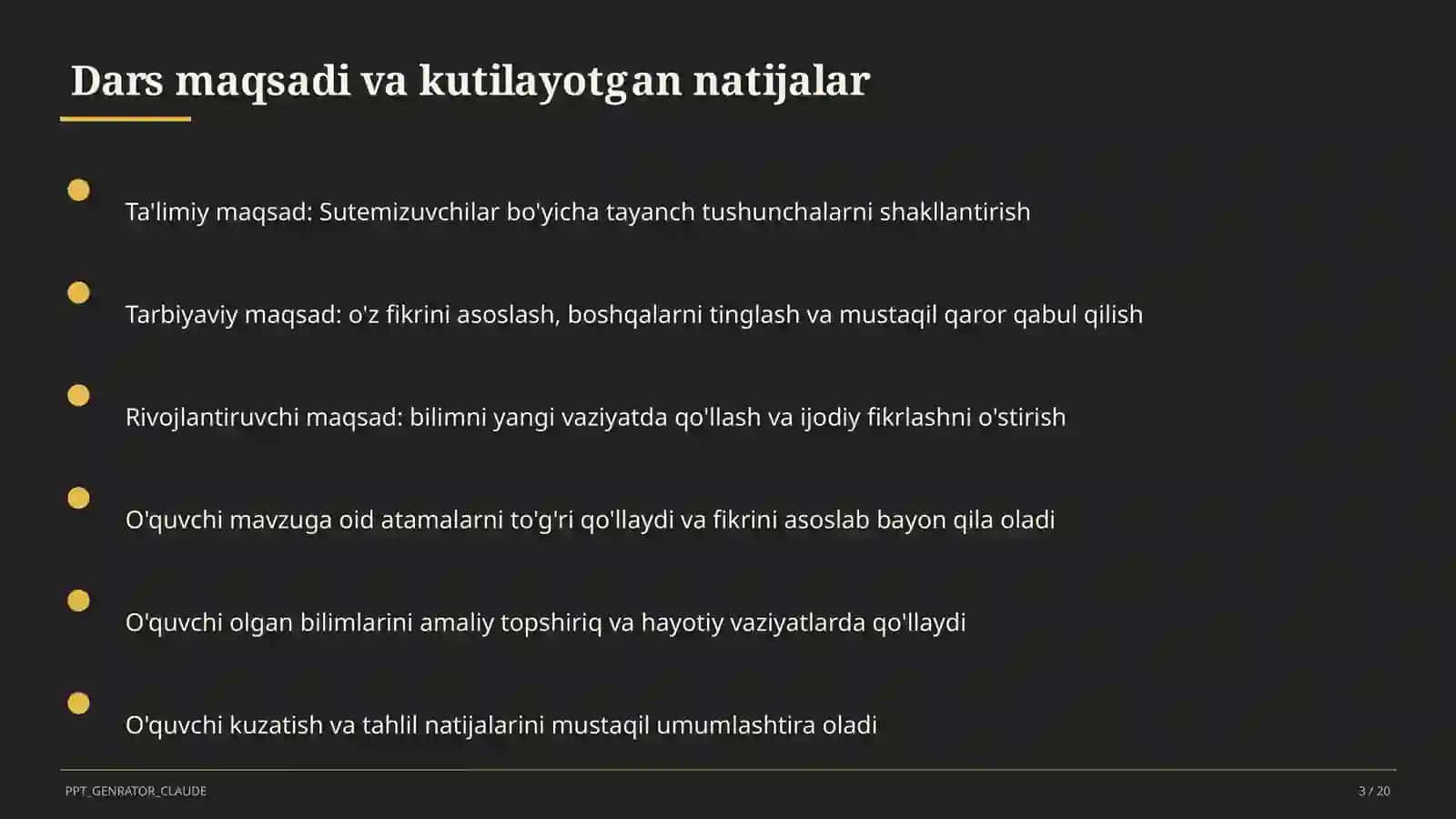 Dars maqsadi va kutilayotgan natijalar

Ta'limiy maqsad: Sutemizuvchilar bo'yicha tayanch tushunchalarni shakllantirish

Tarbiyaviy maqsad: o'z fikrini asoslash, boshqalarni tinglash va mustaqil qaror qabul qilish

Rivojlantiruvchi maqsad: bilimni yangi vaziyatda qo'llash va ijodiy fikrlashni o'stirish

O'quvchi mavzuga oid atamalarni to'g'ri qo'llaydi va fikrini asoslab bayon qila oladi

O'quvchi olgan bilimlarini amaliy topshiriq va hayotiy vaziyatlarda qo'llaydi

O'quvchi kuzatish va tahlil natijalarini mustaqil umumlashtira oladi

PPT_GENRATOR_CLAUDE

3 / 20